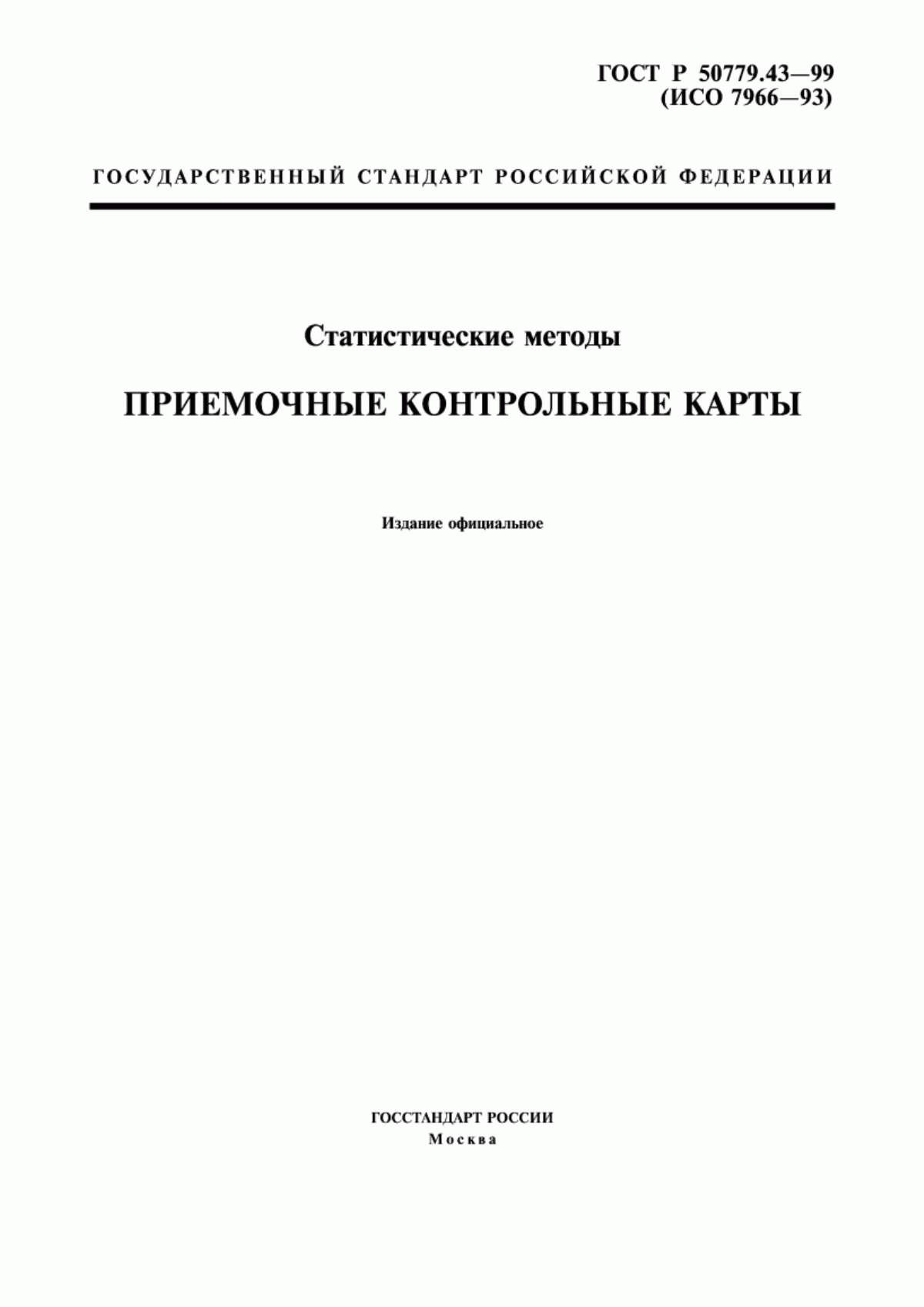 ГОСТ Р 50779.43—99
(ИСО 7966—93)

ГОСУДАРСТВЕННЫЙ СТАНДАРТ РОССИЙСКОЙ ФЕДЕРАЦИИ

Статистические методы

ПРИЕМОЧНЫЕ КОНТРОЛЬНЫЕ КАРТЫ

Издание официальное

ГОССТАНДАРТ РОССИИ
Москва